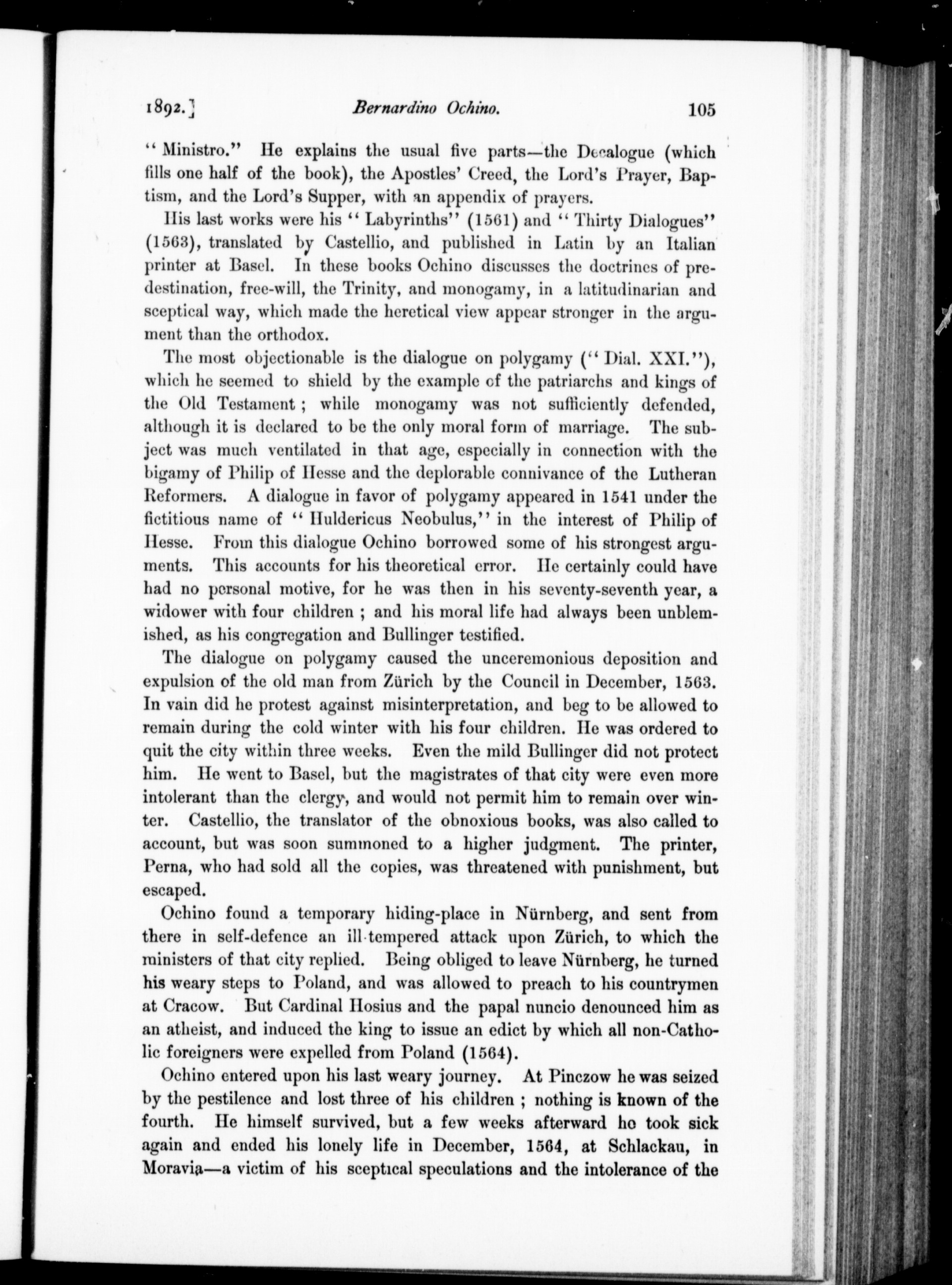 1892.] Bernardino Ochino. 105

"Ministro." He explains the usual five parts—the Decalogue (which fills one half of the book), the Apostles' Creed, the Lord's Prayer, Baptism, and the Lord's Supper, with an appendix of prayers.

His last works were his "Labyrinths" (1561) and "Thirty Dialogues" (1563), translated by Castellio, and published in Latin by an Italian printer at Basel. In these books Ochino discusses the doctrines of predestination, free-will, the Trinity, and monogamy, in a latitudinarian and sceptical way, which made the heretical view appear stronger in the argument than the orthodox.

The most objectionable is the dialogue on polygamy ("Dial. XXI."), which he seemed to shield by the example of the patriarchs and kings of the Old Testament; while monogamy was not sufficiently defended, although it is declared to be the only moral form of marriage. The subject was much ventilated in that age, especially in connection with the bigamy of Philip of Hesse and the deplorable connivance of the Lutheran Reformers. A dialogue in favor of polygamy appeared in 1541 under the fictitious name of "Huldericus Neobulus," in the interest of Philip of Hesse. From this dialogue Ochino borrowed some of his strongest arguments. This accounts for his theoretical error. He certainly could have had no personal motive, for he was then in his seventy-seventh year, a widower with four children; and his moral life had always been unblemished, as his congregation and Bullinger testified.

The dialogue on polygamy caused the unceremonious deposition and expulsion of the old man from Zürich by the Council in December, 1563. In vain did he protest against misinterpretation, and beg to be allowed to remain during the cold winter with his four children. He was ordered to quit the city within three weeks. Even the mild Bullinger did not protect him. He went to Basel, but the magistrates of that city were even more intolerant than the clergy, and would not permit him to remain over winter. Castellio, the translator of the obnoxious books, was also called to account, but was soon summoned to a higher judgment. The printer, Perna, who had sold all the copies, was threatened with punishment, but escaped.

Ochino found a temporary hiding-place in Nürnberg, and sent from there in self-defence an ill-tempered attack upon Zürich, to which the ministers of that city replied. Being obliged to leave Nürnberg, he turned his weary steps to Poland, and was allowed to preach to his countrymen at Cracow. But Cardinal Hosius and the papal nuncio denounced him as an atheist, and induced the king to issue an edict by which all non-Catholic foreigners were expelled from Poland (1564).

Ochino entered upon his last weary journey. At Pinczow he was seized by the pestilence and lost three of his children; nothing is known of the fourth. He himself survived, but a few weeks afterward he took sick again and ended his lonely life in December, 1564, at Schlackau, in Moravia—a victim of his sceptical speculations and the intolerance of the